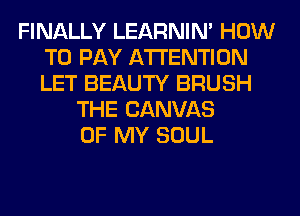 FINALLY LEARNIN' HOW
TO PAY ATTENTION
LET BEAUTY BRUSH
THE CANVAS
OF MY SOUL